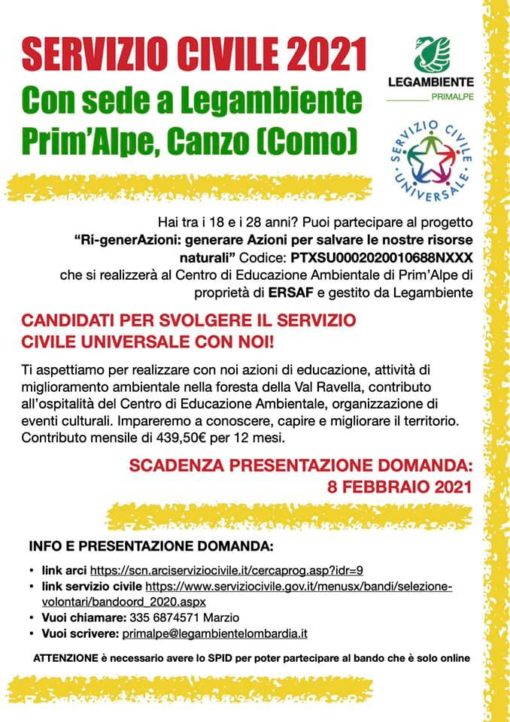 SERVIZIO CIVILE 2021
Con sede a Legambiente Prim'Alpe, Canzo (Como)

LEGAMBIENTE
PRIMALPE

SERVIZIO CIVILE UNIVERSALE

Hai tra i 18 e i 28 anni? Puoi partecipare al progetto "Ri-generAzioni: generare Azioni per salvare le nostre risorse naturali" Codice: PTXSU0002020010688NXXX che si realizzerà al Centro di Educazione Ambientale di Prim'Alpe di proprietà di ERSAF e gestito da Legambiente

CANDIDATI PER SVOLGERE IL SERVIZIO CIVILE UNIVERSALE CON NOI!

Ti aspettiamo per realizzare con noi azioni di educazione, attività di miglioramento ambientale nella foresta della Val Ravella, contributo all'ospitalità del Centro di Educazione Ambientale, organizzazione di eventi culturali. Impareremo a conoscere, capire e migliorare il territorio. Contributo mensile di 439,50€ per 12 mesi.

SCADENZA PRESENTAZIONE DOMANDA: 8 FEBBRAIO 2021

INFO E PRESENTAZIONE DOMANDA:

• link arci https://scn.arciserviziocivile.it/cercaprog.asp?idr=9
• link servizio civile https://www.serviziocivile.gov.it/menusx/bandi/selezione-volontari/bandoord_2020.aspx
• Vuoi chiamare: 335 6874571 Marzio
• Vuoi scrivere: primalpe@legambientelombardia.it

ATTENZIONE è necessario avere lo SPID per poter partecipare al bando che è solo online